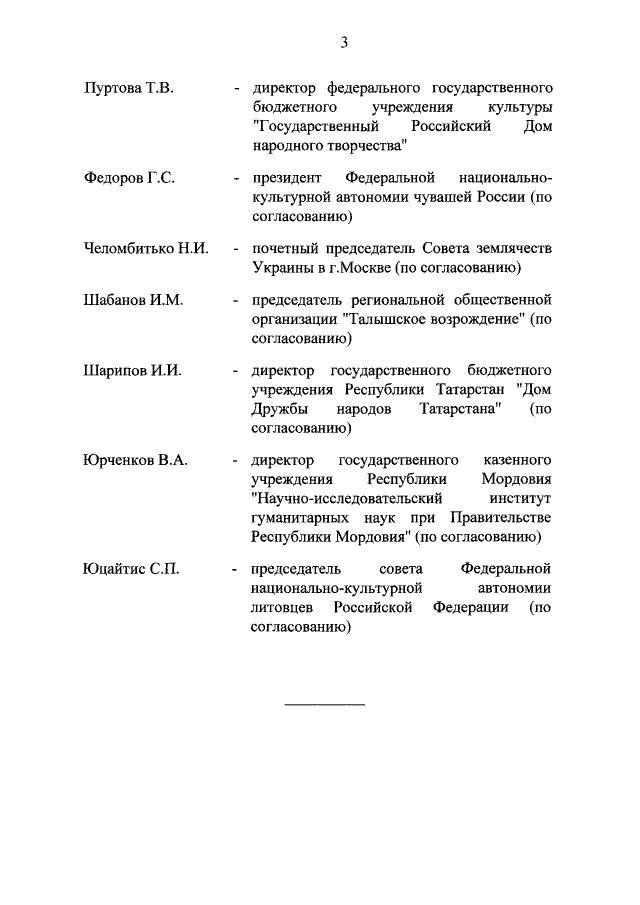 3

Пуртова Т.В. - директор федерального государственного бюджетного учреждения культуры "Государственный Российский Дом народного творчества"

Федоров Г.С. - президент Федеральной национально-культурной автономии чувашей России (по согласованию)

Челомбитько Н.И. - почетный председатель Совета землячеств Украины в г.Москве (по согласованию)

Шабанов И.М. - председатель региональной общественной организации "Талышское возрождение" (по согласованию)

Шарипов И.И. - директор государственного бюджетного учреждения Республики Татарстан "Дом Дружбы народов Татарстана" (по согласованию)

Юрченков В.А. - директор государственного казенного учреждения Республики Мордовия "Научно-исследовательский институт гуманитарных наук при Правительстве Республики Мордовия" (по согласованию)

Юцайтис С.П. - председатель совета Федеральной национально-культурной автономии литовцев Российской Федерации (по согласованию)